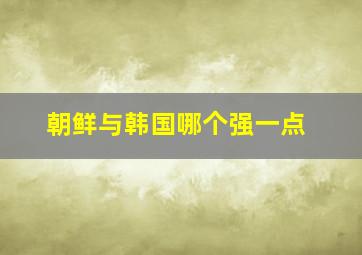 朝鲜与韩国哪个强一点